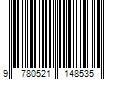 9 780521 148535